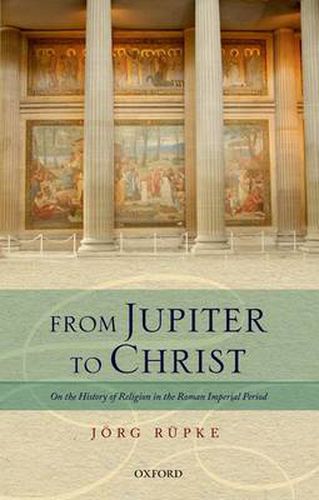 FROM JUPITER TO CHRIST

On the History of Religion in the Roman Imperial Period

JÖRG RÜPKE

OXFORD